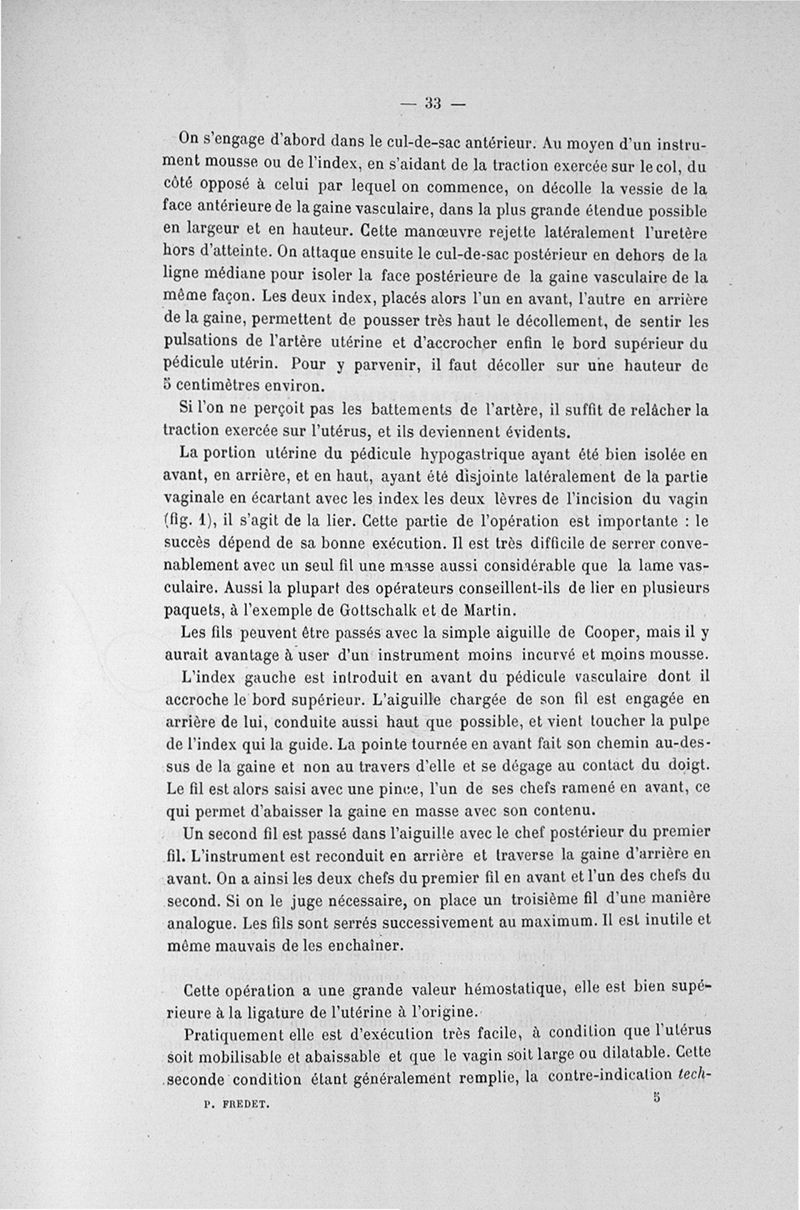 — 33 —

On s'engage d'abord dans le cul-de-sac antérieur. Au moyen d'un instrument mousse ou de l'index, en s'aidant de la traction exercée sur le col, du côté opposé à celui par lequel on commence, on décolle la vessie de la face antérieure de la gaine vasculaire, dans la plus grande étendue possible en largeur et en hauteur. Cette manœuvre rejette latéralement l'uretère hors d'atteinte. On attaque ensuite le cul-de-sac postérieur en dehors de la ligne médiane pour isoler la face postérieure de la gaine vasculaire de la même façon. Les deux index, placés alors l'un en avant, l'autre en arrière de la gaine, permettent de pousser très haut le décollement, de sentir les pulsations de l'artère utérine et d'accrocher enfin le bord supérieur du pédicule utérin. Pour y parvenir, il faut décoller sur une hauteur de 5 centimètres environ.

Si l'on ne perçoit pas les battements de l'artère, il suffit de relâcher la traction exercée sur l'utérus, et ils deviennent évidents.

La portion utérine du pédicule hypogastrique ayant été bien isolée en avant, en arrière, et en haut, ayant été disjointe latéralement de la partie vaginale en écartant avec les index les deux lèvres de l'incision du vagin (fig. 1), il s'agit de la lier. Cette partie de l'opération est importante : le succès dépend de sa bonne exécution. Il est très difficile de serrer convenablement avec un seul fil une masse aussi considérable que la lame vasculaire. Aussi la plupart des opérateurs conseillent-ils de lier en plusieurs paquets, à l'exemple de Gottschalk et de Martin.

Les fils peuvent être passés avec la simple aiguille de Cooper, mais il y aurait avantage à user d'un instrument moins incurvé et moins mousse.

L'index gauche est introduit en avant du pédicule vasculaire dont il accroche le bord supérieur. L'aiguille chargée de son fil est engagée en arrière de lui, conduite aussi haut que possible, et vient toucher la pulpe de l'index qui la guide. La pointe tournée en avant fait son chemin au-dessus de la gaine et non au travers d'elle et se dégage au contact du doigt. Le fil est alors saisi avec une pince, l'un de ses chefs ramené en avant, ce qui permet d'abaisser la gaine en masse avec son contenu.

Un second fil est passé dans l'aiguille avec le chef postérieur du premier fil. L'instrument est reconduit en arrière et traverse la gaine d'arrière en avant. On a ainsi les deux chefs du premier fil en avant et l'un des chefs du second. Si on le juge nécessaire, on place un troisième fil d'une manière analogue. Les fils sont serrés successivement au maximum. Il est inutile et même mauvais de les enchaîner.

Cette opération a une grande valeur hémostatique, elle est bien supérieure à la ligature de l'utérine à l'origine.

Pratiquement elle est d'exécution très facile, à condition que l'utérus soit mobilisable et abaissable et que le vagin soit large ou dilatable. Cette seconde condition étant généralement remplie, la contre-indication tech-

P. FREDET. 5